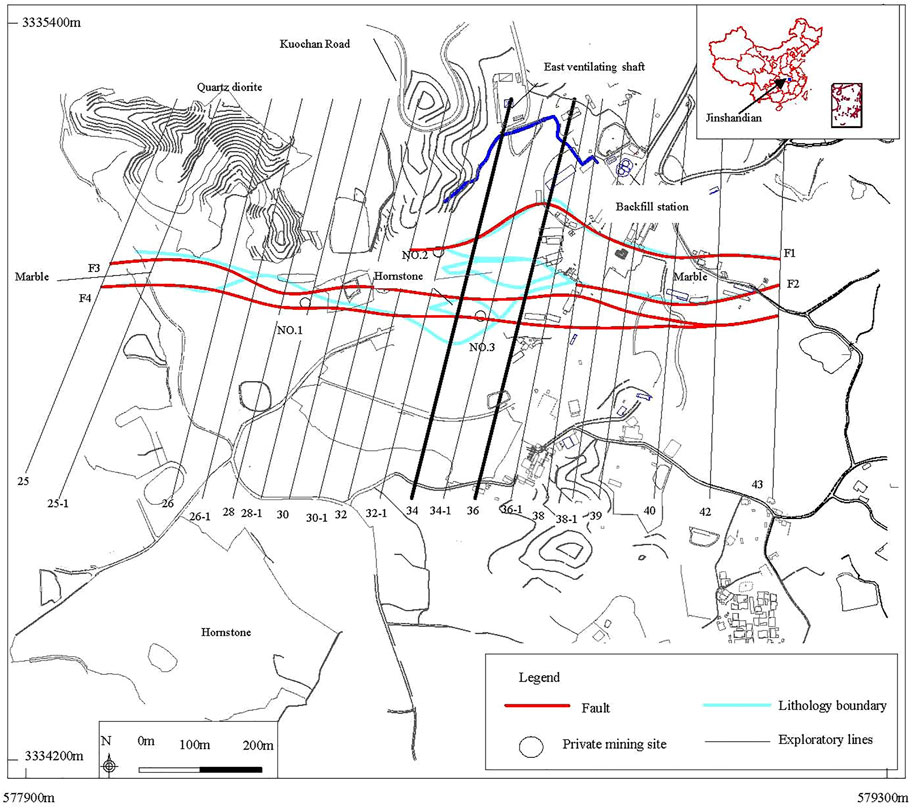 3335400m

Kuochan Road

East ventilating shaft

Quartz diorite

Jinshandian

Backfill station

NO.2

F1

F3

Marble

Hornstone

Marble

F2

F4

NO.1

NO.3

25

25-1

26

26-1

28

28-1

30

30-1

32

32-1

34

34-1

36

36-1

38

38-1

39

40

42

43

Hornstone

Legend

Fault

Lithology boundary

Private mining site

Exploratory lines

N

0m

100m

200m

3334200m

577900m

579300m